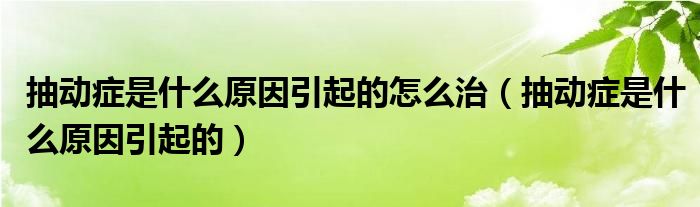 抽动症是什么原因引起的怎么治（抽动症是什么原因引起的）